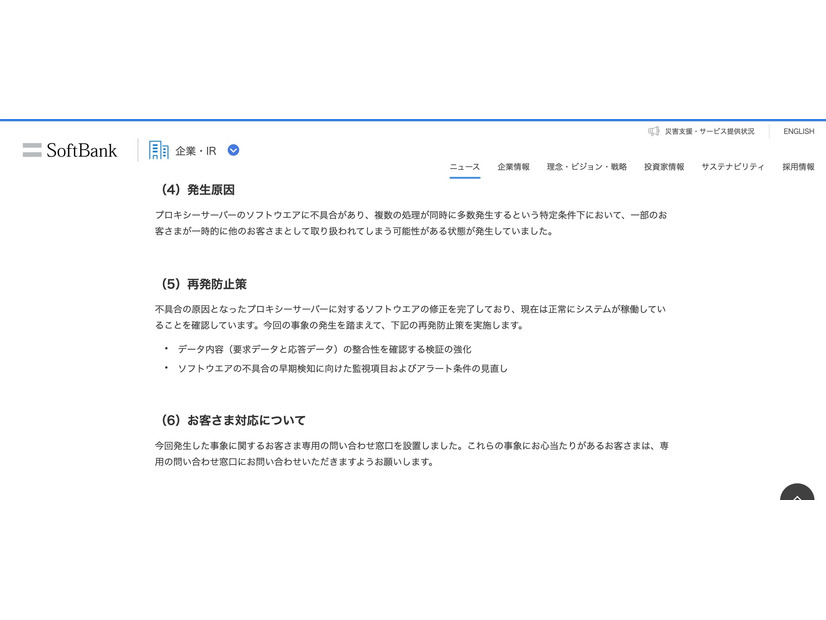 災害支援・サービス提供状況　ENGLISH

SoftBank　企業・IR

ニュース　企業情報　理念・ビジョン・戦略　投資家情報　サステナビリティ　採用情報

（4）発生原因

プロキシーサーバーのソフトウエアに不具合があり、複数の処理が同時に多数発生するという特定条件下において、一部のお客さまが一時的に他のお客さまとして取り扱われてしまう可能性がある状態が発生していました。

（5）再発防止策

不具合の原因となったプロキシーサーバーに対するソフトウエアの修正を完了しており、現在は正常にシステムが稼働していることを確認しています。今回の事象の発生を踏まえて、下記の再発防止策を実施します。

・ データ内容（要求データと応答データ）の整合性を確認する検証の強化
・ ソフトウエアの不具合の早期検知に向けた監視項目およびアラート条件の見直し

（6）お客さま対応について

今回発生した事象に関するお客さま専用の問い合わせ窓口を設置しました。これらの事象にお心当たりがあるお客さまは、専用の問い合わせ窓口にお問い合わせいただきますようお願いします。